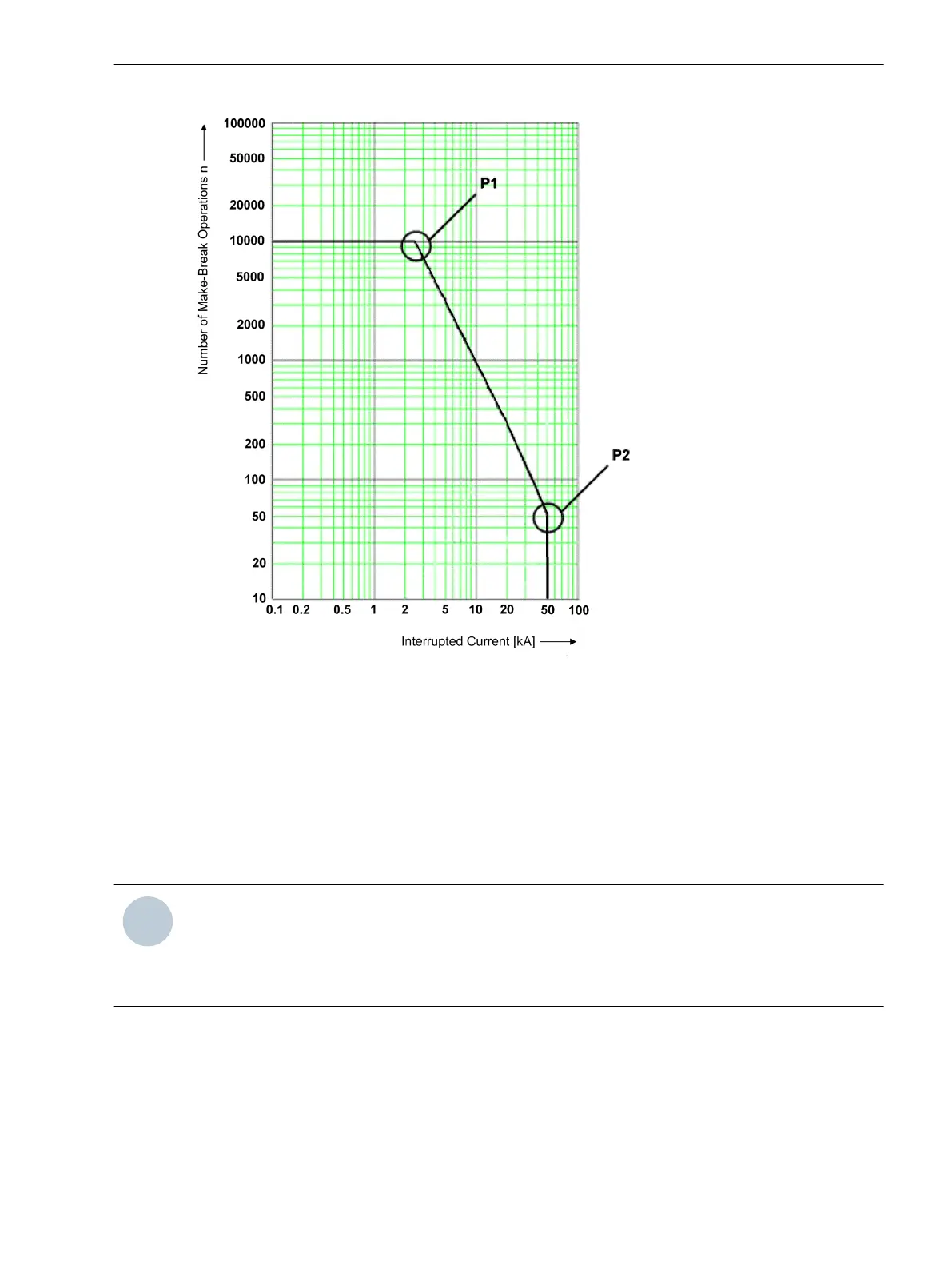 Number of Make-Break Operations n

100000
50000
20000
10000
5000
2000
1000
500
200
100
50
20
10

P1

P2

0.1 0.2 0.5 1 2 5 10 20 50 100

Interrupted Current [kA]